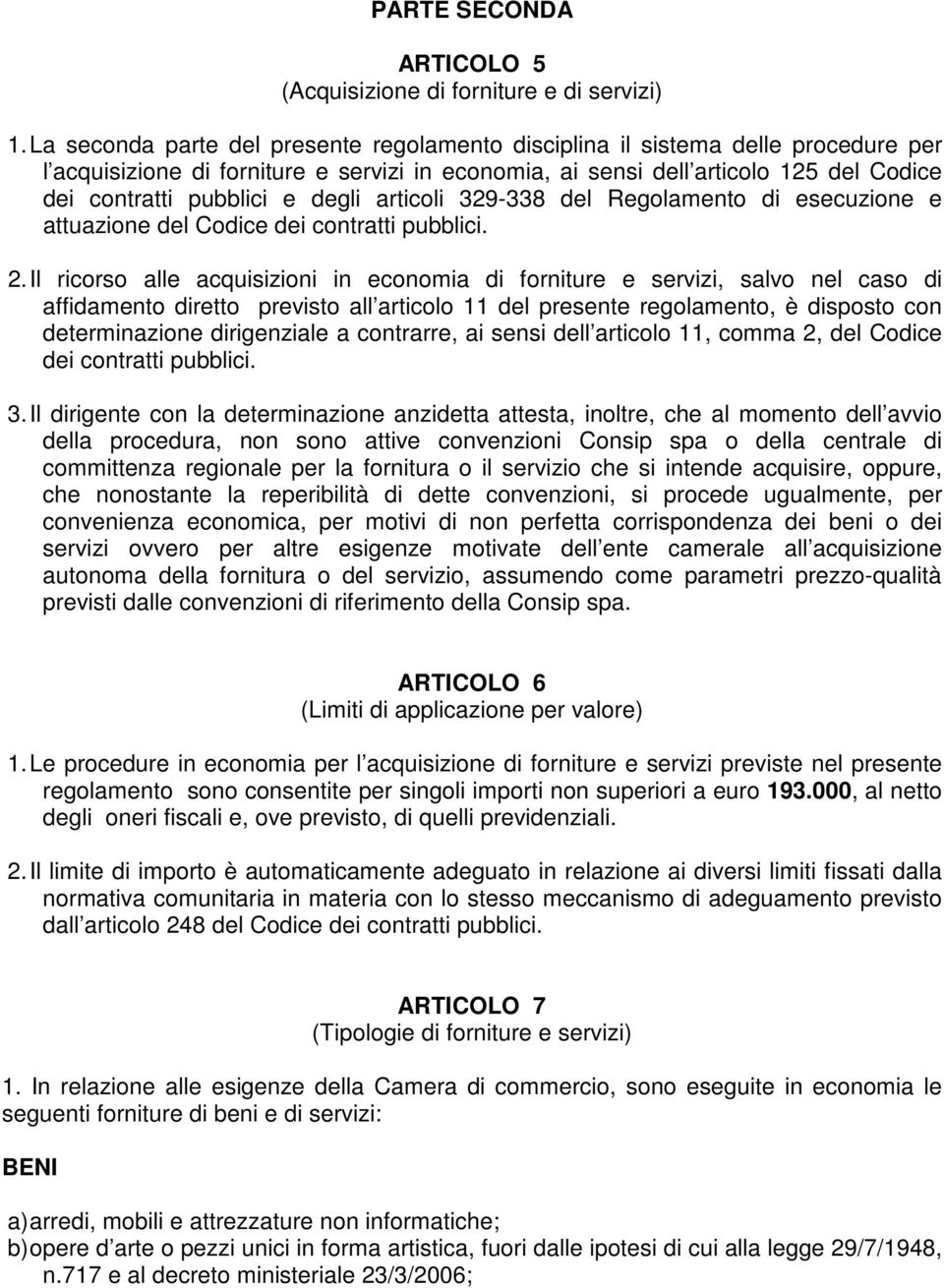 PARTE SECONDA

ARTICOLO 5
(Acquisizione di forniture e di servizi)

1. La seconda parte del presente regolamento disciplina il sistema delle procedure per l acquisizione di forniture e servizi in economia, ai sensi dell articolo 125 del Codice dei contratti pubblici e degli articoli 329-338 del Regolamento di esecuzione e attuazione del Codice dei contratti pubblici.

2. Il ricorso alle acquisizioni in economia di forniture e servizi, salvo nel caso di affidamento diretto previsto all articolo 11 del presente regolamento, è disposto con determinazione dirigenziale a contrarre, ai sensi dell articolo 11, comma 2, del Codice dei contratti pubblici.

3. Il dirigente con la determinazione anzidetta attesta, inoltre, che al momento dell avvio della procedura, non sono attive convenzioni Consip spa o della centrale di committenza regionale per la fornitura o il servizio che si intende acquisire, oppure, che nonostante la reperibilità di dette convenzioni, si procede ugualmente, per convenienza economica, per motivi di non perfetta corrispondenza dei beni o dei servizi ovvero per altre esigenze motivate dell ente camerale all acquisizione autonoma della fornitura o del servizio, assumendo come parametri prezzo-qualità previsti dalle convenzioni di riferimento della Consip spa.

ARTICOLO 6
(Limiti di applicazione per valore)

1. Le procedure in economia per l acquisizione di forniture e servizi previste nel presente regolamento sono consentite per singoli importi non superiori a euro 193.000, al netto degli oneri fiscali e, ove previsto, di quelli previdenziali.

2. Il limite di importo è automaticamente adeguato in relazione ai diversi limiti fissati dalla normativa comunitaria in materia con lo stesso meccanismo di adeguamento previsto dall articolo 248 del Codice dei contratti pubblici.

ARTICOLO 7
(Tipologie di forniture e servizi)

1. In relazione alle esigenze della Camera di commercio, sono eseguite in economia le seguenti forniture di beni e di servizi:

BENI

a) arredi, mobili e attrezzature non informatiche;
b) opere d arte o pezzi unici in forma artistica, fuori dalle ipotesi di cui alla legge 29/7/1948, n.717 e al decreto ministeriale 23/3/2006;